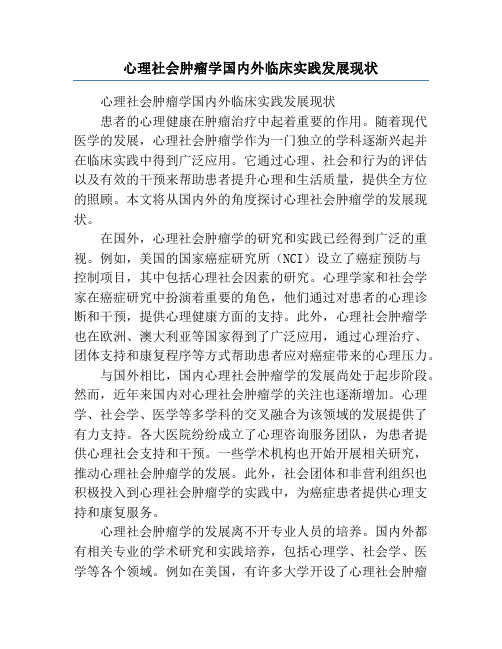 心理社会肿瘤学国内外临床实践发展现状

心理社会肿瘤学国内外临床实践发展现状

患者的心理健康在肿瘤治疗中起着重要的作用。随着现代医学的发展，心理社会肿瘤学作为一门独立的学科逐渐兴起并在临床实践中得到广泛应用。它通过心理、社会和行为的评估以及有效的干预来帮助患者提升心理和生活质量，提供全方位的照顾。本文将从国内外的角度探讨心理社会肿瘤学的发展现状。

在国外，心理社会肿瘤学的研究和实践已经得到广泛的重视。例如，美国的国家癌症研究所（NCI）设立了癌症预防与控制项目，其中包括心理社会因素的研究。心理学家和社会学家在癌症研究中扮演着重要的角色，他们通过对患者的心理诊断和干预，提供心理健康方面的支持。此外，心理社会肿瘤学也在欧洲、澳大利亚等国家得到了广泛应用，通过心理治疗、团体支持和康复程序等方式帮助患者应对癌症带来的心理压力。

与国外相比，国内心理社会肿瘤学的发展尚处于起步阶段。然而，近年来国内对心理社会肿瘤学的关注也逐渐增加。心理学、社会学、医学等多学科的交叉融合为该领域的发展提供了有力支持。各大医院纷纷成立了心理咨询服务团队，为患者提供心理社会支持和干预。一些学术机构也开始开展相关研究，推动心理社会肿瘤学的发展。此外，社会团体和非营利组织也积极投入到心理社会肿瘤学的实践中，为癌症患者提供心理支持和康复服务。

心理社会肿瘤学的发展离不开专业人员的培养。国内外都有相关专业的学术研究和实践培养，包括心理学、社会学、医学等各个领域。例如在美国，有许多大学开设了心理社会肿瘤